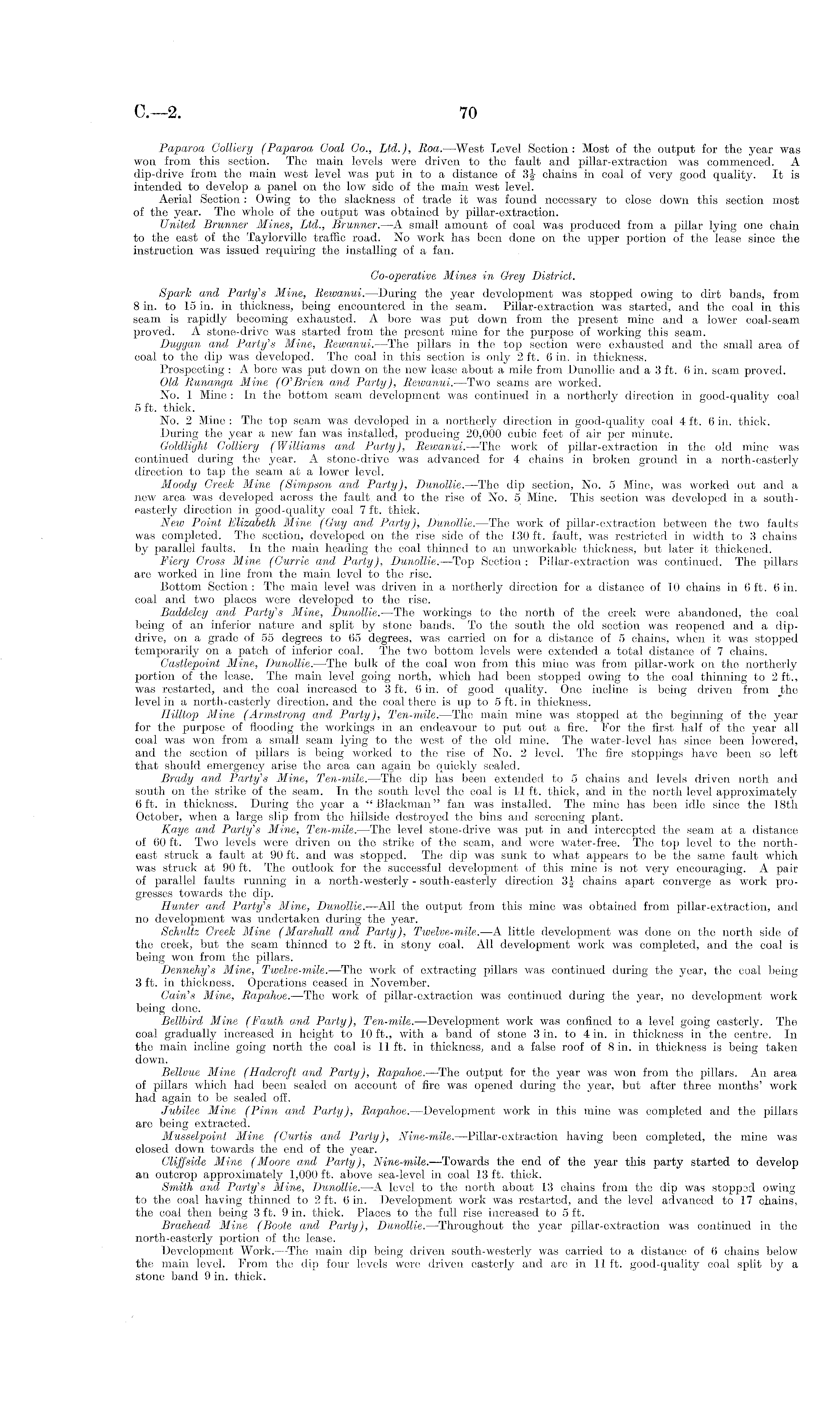 C.—2. 70

Paparoa Colliery (Paparoa Coal Co., Ltd.), Roa.—West Level Section: Most of the output for the year was won from this section. The main levels were driven to the fault and pillar-extraction was commenced. A dip-drive from the main west level was put in to a distance of $3\frac{1}{2}$ chains in coal of very good quality. It is intended to develop a panel on the low side of the main west level.

Aerial Section: Owing to the slackness of trade it was found necessary to close down this section most of the year. The whole of the output was obtained by pillar-extraction.

United Brunner Mines, Ltd., Brunner.—A small amount of coal was produced from a pillar lying one chain to the east of the Taylorville traffic road. No work has been done on the upper portion of the lease since the instruction was issued requiring the installing of a fan.

Co-operative Mines in Grey District.

Spark and Party's Mine, Rewanui.—During the year development was stopped owing to dirt bands, from 8 in. to 15 in. in thickness, being encountered in the seam. Pillar-extraction was started, and the coal in this seam is rapidly becoming exhausted. A bore was put down from the present mine and a lower coal-seam proved. A stone-drive was started from the present mine for the purpose of working this seam.

Duggan and Party's Mine, Rewanui.—The pillars in the top section were exhausted and the small area of coal to the dip was developed. The coal in this section is only 2 ft. 6 in. in thickness.

Prospecting: A bore was put down on the new lease about a mile from Dunollie and a 3 ft. 6 in. seam proved.

Old Runanga Mine (O'Brien and Party), Rewanui.—Two seams are worked.

No. 1 Mine: In the bottom seam development was continued in a northerly direction in good-quality coal 5 ft. thick.

No. 2 Mine: The top seam was developed in a northerly direction in good-quality coal 4 ft. 6 in. thick.

During the year a new fan was installed, producing 20,000 cubic feet of air per minute.

Goldlight Colliery (Williams and Party), Rewanui.—The work of pillar-extraction in the old mine was continued during the year. A stone-drive was advanced for 4 chains in broken ground in a north-easterly direction to tap the seam at a lower level.

Moody Creek Mine (Simpson and Party), Dunollie.—The dip section, No. 5 Mine, was worked out and a new area was developed across the fault and to the rise of No. 5 Mine. This section was developed in a south-easterly direction in good-quality coal 7 ft. thick.

New Point Elizabeth Mine (Guy and Party), Dunollie.—The work of pillar-extraction between the two faults was completed. The section, developed on the rise side of the 130 ft. fault, was restricted in width to 3 chains by parallel faults. In the main heading the coal thinned to an unworkable thickness, but later it thickened.

Fiery Cross Mine (Currie and Party), Dunollie.—Top Section: Pillar-extraction was continued. The pillars are worked in line from the main level to the rise.

Bottom Section: The main level was driven in a northerly direction for a distance of 10 chains in 6 ft. 6 in. coal and two places were developed to the rise.

Baddeley and Party's Mine, Dunollie.—The workings to the north of the creek were abandoned, the coal being of an inferior nature and split by stone bands. To the south the old section was reopened and a dip-drive, on a grade of 55 degrees to 65 degrees, was carried on for a distance of 5 chains, when it was stopped temporarily on a patch of inferior coal. The two bottom levels were extended a total distance of 7 chains.

Castlepoint Mine, Dunollie.—The bulk of the coal won from this mine was from pillar-work on the northerly portion of the lease. The main level going north, which had been stopped owing to the coal thinning to 2 ft., was restarted, and the coal increased to 3 ft. 6 in. of good quality. One incline is being driven from the level in a north-easterly direction, and the coal there is up to 5 ft. in thickness.

Hilltop Mine (Armstrong and Party), Ten-mile.—The main mine was stopped at the beginning of the year for the purpose of flooding the workings in an endeavour to put out a fire. For the first half of the year all coal was won from a small seam lying to the west of the old mine. The water-level has since been lowered, and the section of pillars is being worked to the rise of No. 2 level. The fire stoppings have been so left that should emergency arise the area can again be quickly sealed.

Brady and Party's Mine, Ten-mile.—The dip has been extended to 5 chains and levels driven north and south on the strike of the seam. In the south level the coal is 11 ft. thick, and in the north level approximately 6 ft. in thickness. During the year a "Blackman" fan was installed. The mine has been idle since the 18th October, when a large slip from the hillside destroyed the bins and screening plant.

Kaye and Party's Mine, Ten-mile.—The level stone-drive was put in and intercepted the seam at a distance of 60 ft. Two levels were driven on the strike of the seam, and were water-free. The top level to the north-east struck a fault at 90 ft. and was stopped. The dip was sunk to what appears to be the same fault which was struck at 90 ft. The outlook for the successful development of this mine is not very encouraging. A pair of parallel faults running in a north-westerly - south-easterly direction $3\frac{1}{2}$ chains apart converge as work progresses towards the dip.

Hunter and Party's Mine, Dunollie.—All the output from this mine was obtained from pillar-extraction, and no development was undertaken during the year.

Schultz Creek Mine (Marshall and Party), Twelve-mile.—A little development was done on the north side of the creek, but the seam thinned to 2 ft. in stony coal. All development work was completed, and the coal is being won from the pillars.

Dennehy's Mine, Twelve-mile.—The work of extracting pillars was continued during the year, the coal being 3 ft. in thickness. Operations ceased in November.

Cain's Mine, Rapahoe.—The work of pillar-extraction was continued during the year, no development work being done.

Bellbird Mine (Fauth and Party), Ten-mile.—Development work was confined to a level going easterly. The coal gradually increased in height to 10 ft., with a band of stone 3 in. to 4 in. in thickness in the centre. In the main incline going north the coal is 11 ft. in thickness, and a false roof of 8 in. in thickness is being taken down.

Bellvue Mine (Hadcroft and Party), Rapahoe.—The output for the year was won from the pillars. An area of pillars which had been sealed on account of fire was opened during the year, but after three months' work had again to be sealed off.

Jubilee Mine (Pinn and Party), Rapahoe.—Development work in this mine was completed and the pillars are being extracted.

Musselpoint Mine (Curtis and Party), Nine-mile.—Pillar-extraction having been completed, the mine was closed down towards the end of the year.

Cliffside Mine (Moore and Party), Nine-mile.—Towards the end of the year this party started to develop an outcrop approximately 1,000 ft. above sea-level in coal 13 ft. thick.

Smith and Party's Mine, Dunollie.—A level to the north about 13 chains from the dip was stopped owing to the coal having thinned to 2 ft. 6 in. Development work was restarted, and the level advanced to 17 chains, the coal then being 3 ft. 9 in. thick. Places to the full rise increased to 5 ft.

Braehead Mine (Boote and Party), Dunollie.—Throughout the year pillar-extraction was continued in the north-easterly portion of the lease.

Development Work.—The main dip being driven south-westerly was carried to a distance of 6 chains below the main level. From the dip four levels were driven easterly and are in 11 ft. good-quality coal split by a stone band 9 in. thick.